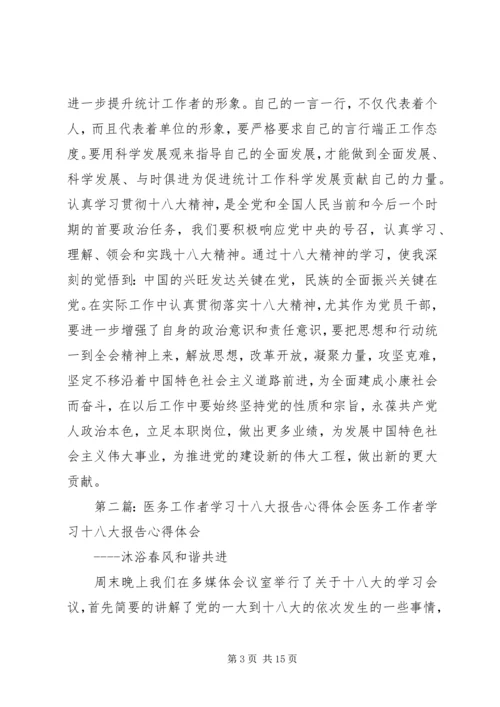 进一步提升统计工作者的形象。自己的一言一行，不仅代表着个人，而且代表着单位的形象，要严格要求自己的言行端正工作态度。要用科学发展观来指导自己的全面发展，才能做到全面发展、科学发展、与时俱进为促进统计工作科学发展贡献自己的力量。认真学习贯彻十八大精神，是全党和全国人民当前和今后一个时期的首要政治任务，我们要积极响应党中央的号召，认真学习、理解、领会和实践十八大精神。通过十八大精神的学习，使我深刻的觉悟到：中国的兴旺发达关键在党，民族的全面振兴关键在党。在实际工作中认真贯彻落实十八大精神，尤其作为党员干部，要进一步增强了自身的政治意识和责任意识，要把思想和行动统一到全会精神上来，解放思想，改革开放，凝聚力量，攻坚克难，坚定不移沿着中国特色社会主义道路前进，为全面建成小康社会而奋斗，在以后工作中要始终坚持党的性质和宗旨，永葆共产党人政治本色，立足本职岗位，做出更多业绩，为发展中国特色社会主义伟大事业，为推进党的建设新的伟大工程，做出新的更大贡献。

第二篇：医务工作者学习十八大报告心得体会医务工作者学习十八大报告心得体会

-----沐浴春风和谐共进

周末晚上我们在多媒体会议室举行了关于十八大的学习会议，首先简要的讲解了党的一大到十八大的依次发生的一些事情，

第 3 页 共 15 页